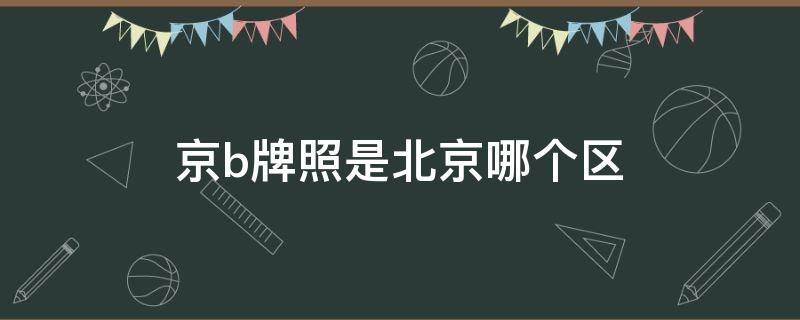 京b牌照是北京哪个区